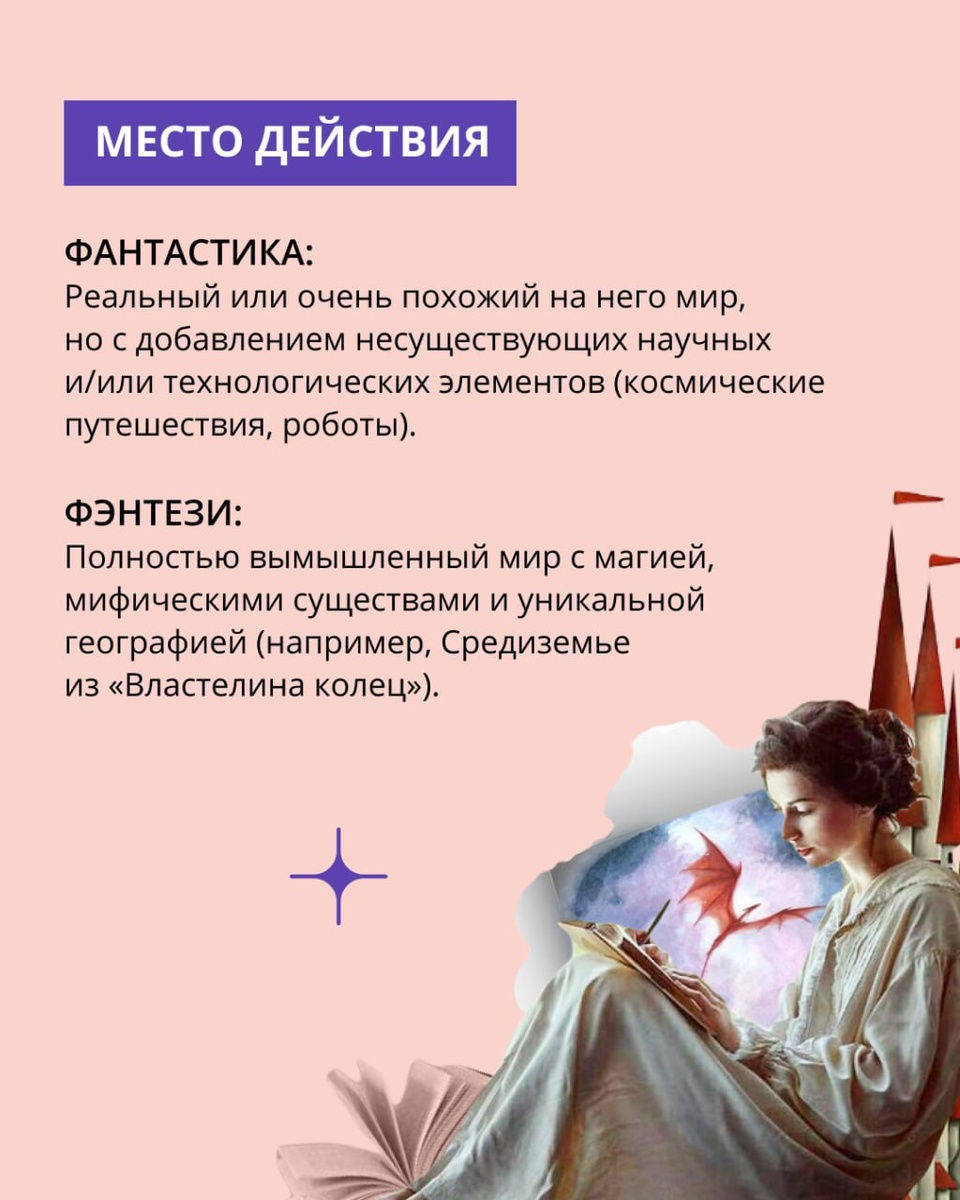 МЕСТО ДЕЙСТВИЯ

ФАНТАСТИКА:
Реальный или очень похожий на него мир, но с добавлением несуществующих научных и/или технологических элементов (космические путешествия, роботы).

ФЭНТЕЗИ:
Полностью вымышленный мир с магией, мифическими существами и уникальной географией (например, Средиземье из «Властелина колец»).